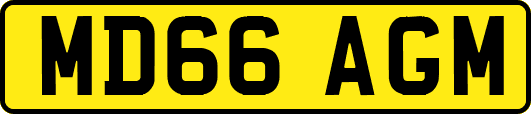 MD66 AGM